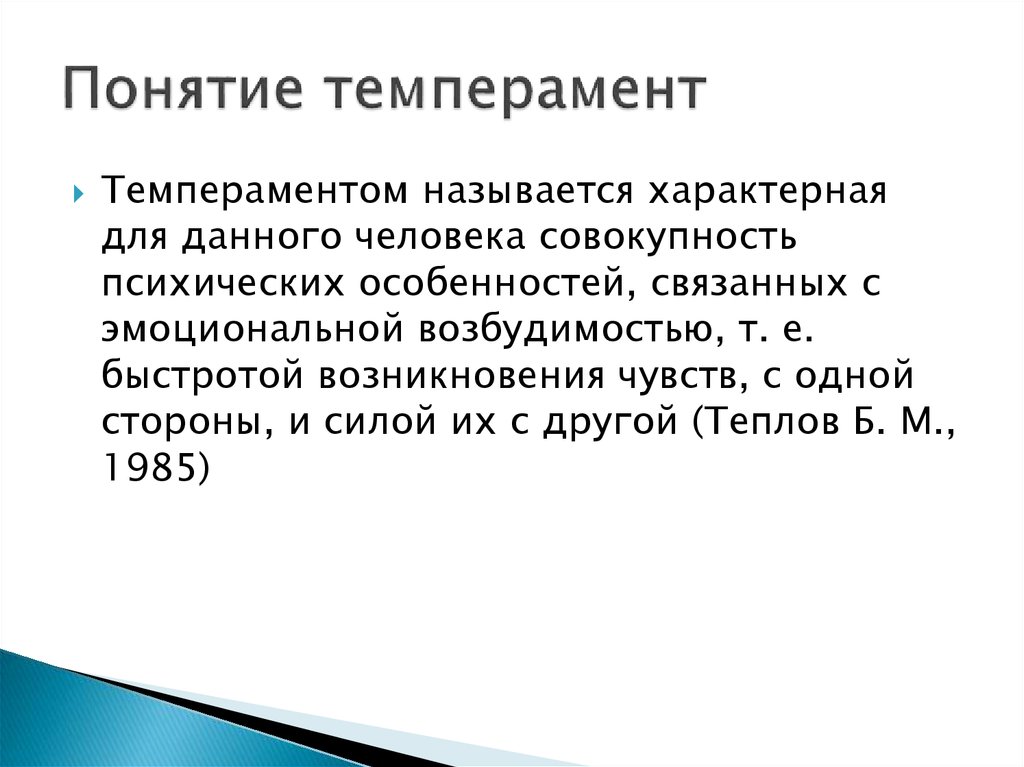 Понятие темперамент

Темпераментом называется характерная для данного человека совокупность психических особенностей, связанных с эмоциональной возбудимостью, т. е. быстротой возникновения чувств, с одной стороны, и силой их с другой (Теплов Б. М., 1985)